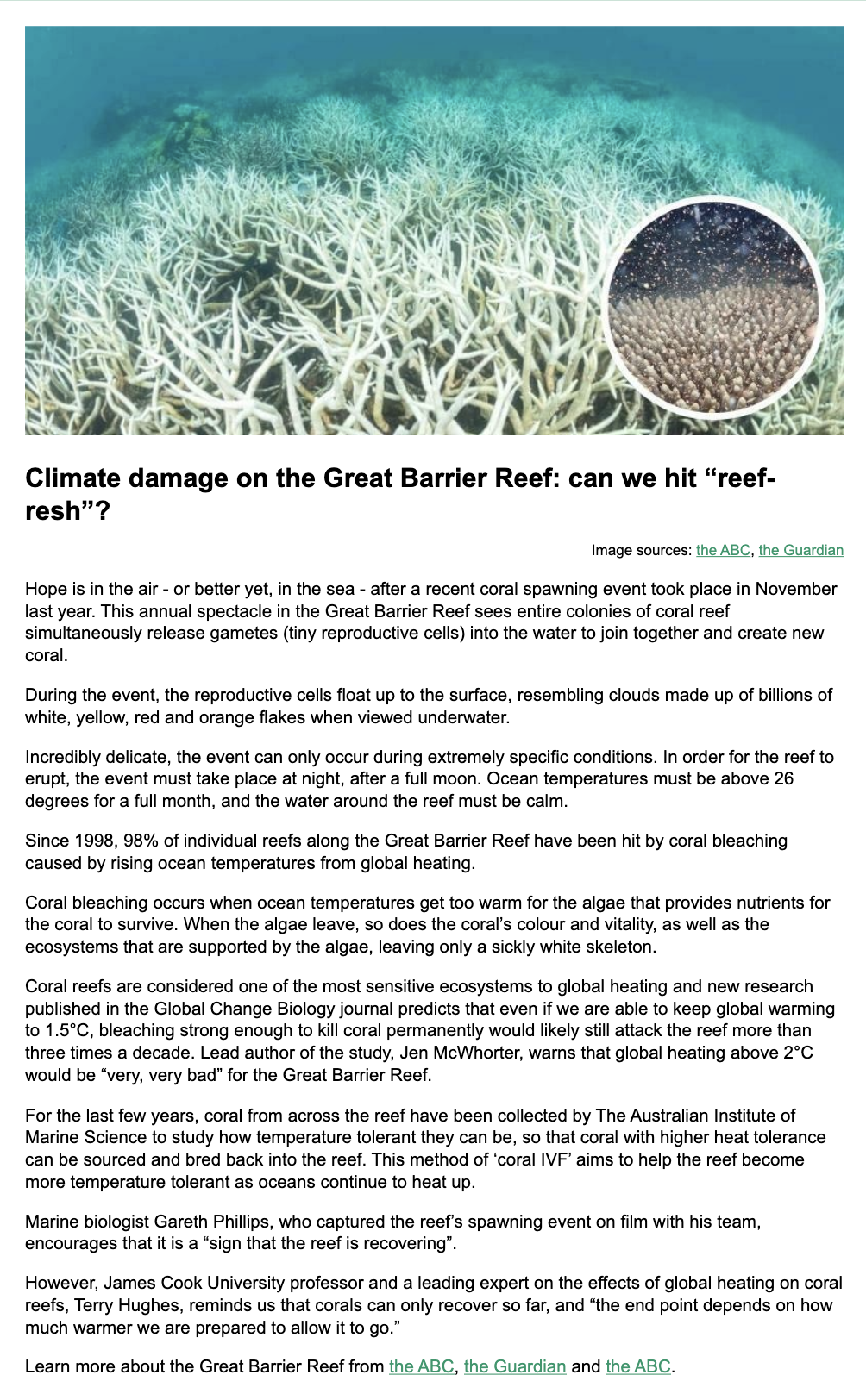 Climate damage on the Great Barrier Reef: can we hit "reef-resh"?

Image sources: the ABC, the Guardian

Hope is in the air - or better yet, in the sea - after a recent coral spawning event took place in November last year. This annual spectacle in the Great Barrier Reef sees entire colonies of coral reef simultaneously release gametes (tiny reproductive cells) into the water to join together and create new coral.

During the event, the reproductive cells float up to the surface, resembling clouds made up of billions of white, yellow, red and orange flakes when viewed underwater.

Incredibly delicate, the event can only occur during extremely specific conditions. In order for the reef to erupt, the event must take place at night, after a full moon. Ocean temperatures must be above 26 degrees for a full month, and the water around the reef must be calm.

Since 1998, 98% of individual reefs along the Great Barrier Reef have been hit by coral bleaching caused by rising ocean temperatures from global heating.

Coral bleaching occurs when ocean temperatures get too warm for the algae that provides nutrients for the coral to survive. When the algae leave, so does the coral's colour and vitality, as well as the ecosystems that are supported by the algae, leaving only a sickly white skeleton.

Coral reefs are considered one of the most sensitive ecosystems to global heating and new research published in the Global Change Biology journal predicts that even if we are able to keep global warming to 1.5°C, bleaching strong enough to kill coral permanently would likely still attack the reef more than three times a decade. Lead author of the study, Jen McWhorter, warns that global heating above 2°C would be "very, very bad" for the Great Barrier Reef.

For the last few years, coral from across the reef have been collected by The Australian Institute of Marine Science to study how temperature tolerant they can be, so that coral with higher heat tolerance can be sourced and bred back into the reef. This method of 'coral IVF' aims to help the reef become more temperature tolerant as oceans continue to heat up.

Marine biologist Gareth Phillips, who captured the reef's spawning event on film with his team, encourages that it is a "sign that the reef is recovering".

However, James Cook University professor and a leading expert on the effects of global heating on coral reefs, Terry Hughes, reminds us that corals can only recover so far, and "the end point depends on how much warmer we are prepared to allow it to go."

Learn more about the Great Barrier Reef from the ABC, the Guardian and the ABC.